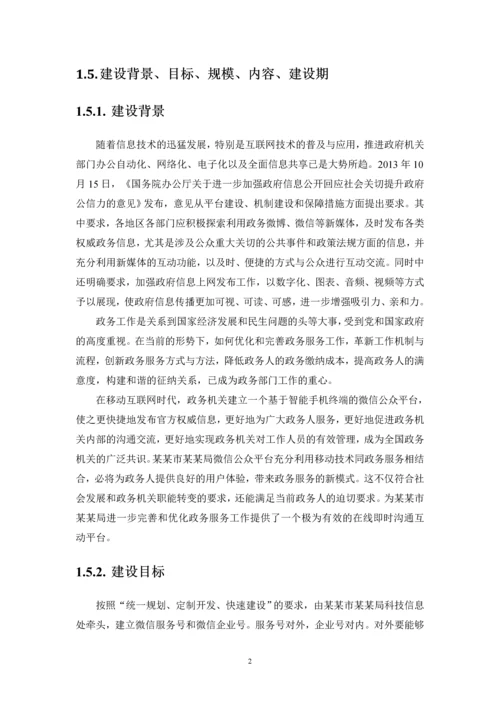 1.5. 建设背景、目标、规模、内容、建设期

1.5.1. 建设背景

随着信息技术的迅猛发展，特别是互联网技术的普及与应用，推进政府机关部门办公自动化、网络化、电子化以及全面信息共享已是大势所趋。2013 年 10 月 15 日，《国务院办公厅关于进一步加强政府信息公开回应社会关切提升政府公信力的意见》发布，意见从平台建设、机制建设和保障措施方面提出要求。其中要求，各地区各部门应积极探索利用政务微博、微信等新媒体，及时发布各类权威政务信息，尤其是涉及公众重大关切的公共事件和政策法规方面的信息，并充分利用新媒体的互动功能，以及时、便捷的方式与公众进行互动交流。同时中还明确要求，加强政府信息上网发布工作，以数字化、图表、音频、视频等方式予以展现，使政府信息传播更加可视、可读、可感，进一步增强吸引力、亲和力。

政务工作是关系到国家经济发展和民生问题的头等大事，受到党和国家政府的高度重视。在当前的形势下，如何优化和完善政务服务工作，革新工作机制与流程，创新政务服务方式与方法，降低政务人的政务缴纳成本，提高政务人的满意度，构建和谐的征纳关系，已成为政务部门工作的重心。

在移动互联网时代，政务机关建立一个基于智能手机终端的微信公众平台，使之更快捷地发布官方权威信息，更好地为广大政务人服务，更好地促进政务机关内部的沟通交流，更好地实现政务机关对工作人员的有效管理，成为全国政务机关的广泛共识。某某市某某局微信公众平台充分利用移动技术同政务服务相结合，必将为政务人提供良好的用户体验，带来政务服务的新模式。这不仅符合社会发展和政务机关职能转变的要求，还能满足当前政务人的迫切要求。为某某市某某局进一步完善和优化政务服务工作提供了一个极为有效的在线即时沟通互动平台。

1.5.2. 建设目标

按照“统一规划、定制开发、快速建设”的要求，由某某市某某局科技信息处牵头，建立微信服务号和微信企业号。服务号对外，企业号对内。对外要能够

2